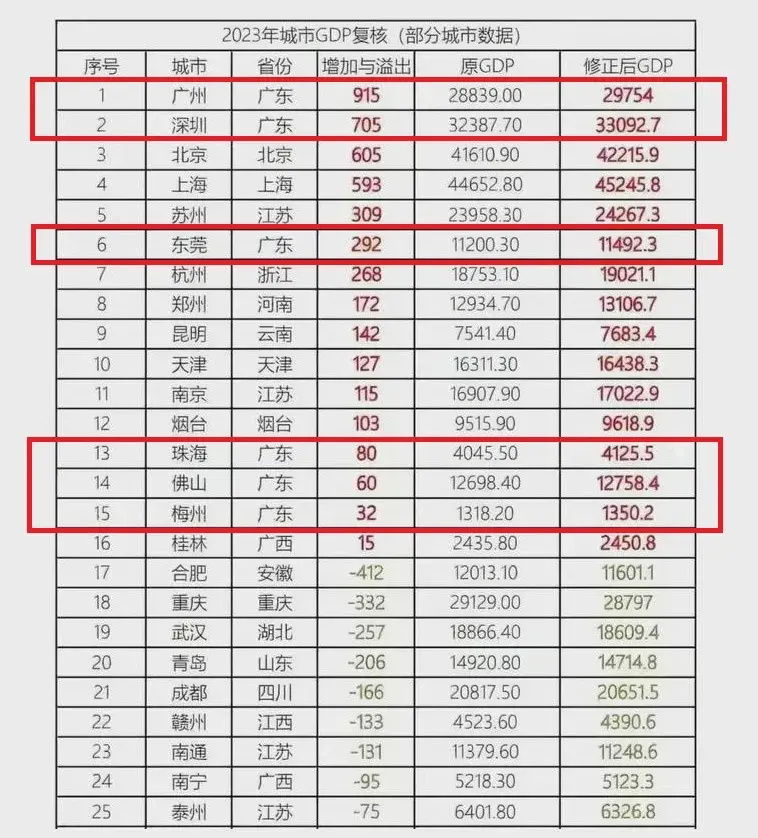 2023年城市GDP复核（部分城市数据）

| 序号 | 城市 | 省份 | 增加与溢出 | 原GDP | 修正后GDP |
|---|---|---|---|---|---|
| 1 | 广州 | 广东 | 915 | 28839.00 | 29754 |
| 2 | 深圳 | 广东 | 705 | 32387.70 | 33092.7 |
| 3 | 北京 | 北京 | 605 | 41610.90 | 42215.9 |
| 4 | 上海 | 上海 | 593 | 44652.80 | 45245.8 |
| 5 | 苏州 | 江苏 | 309 | 23958.30 | 24267.3 |
| 6 | 东莞 | 广东 | 292 | 11200.30 | 11492.3 |
| 7 | 杭州 | 浙江 | 268 | 18753.10 | 19021.1 |
| 8 | 郑州 | 河南 | 172 | 12934.70 | 13106.7 |
| 9 | 昆明 | 云南 | 142 | 7541.40 | 7683.4 |
| 10 | 天津 | 天津 | 127 | 16311.30 | 16438.3 |
| 11 | 南京 | 江苏 | 115 | 16907.90 | 17022.9 |
| 12 | 烟台 | 烟台 | 103 | 9515.90 | 9618.9 |
| 13 | 珠海 | 广东 | 80 | 4045.50 | 4125.5 |
| 14 | 佛山 | 广东 | 60 | 12698.40 | 12758.4 |
| 15 | 梅州 | 广东 | 32 | 1318.20 | 1350.2 |
| 16 | 桂林 | 广西 | 15 | 2435.80 | 2450.8 |
| 17 | 合肥 | 安徽 | -412 | 12013.10 | 11601.1 |
| 18 | 重庆 | 重庆 | -332 | 29129.00 | 28797 |
| 19 | 武汉 | 湖北 | -257 | 18866.40 | 18609.4 |
| 20 | 青岛 | 山东 | -206 | 14920.80 | 14714.8 |
| 21 | 成都 | 四川 | -166 | 20817.50 | 20651.5 |
| 22 | 赣州 | 江西 | -133 | 4523.60 | 4390.6 |
| 23 | 南通 | 江苏 | -131 | 11379.60 | 11248.6 |
| 24 | 南宁 | 广西 | -95 | 5218.30 | 5123.3 |
| 25 | 泰州 | 江苏 | -75 | 6401.80 | 6326.8 |